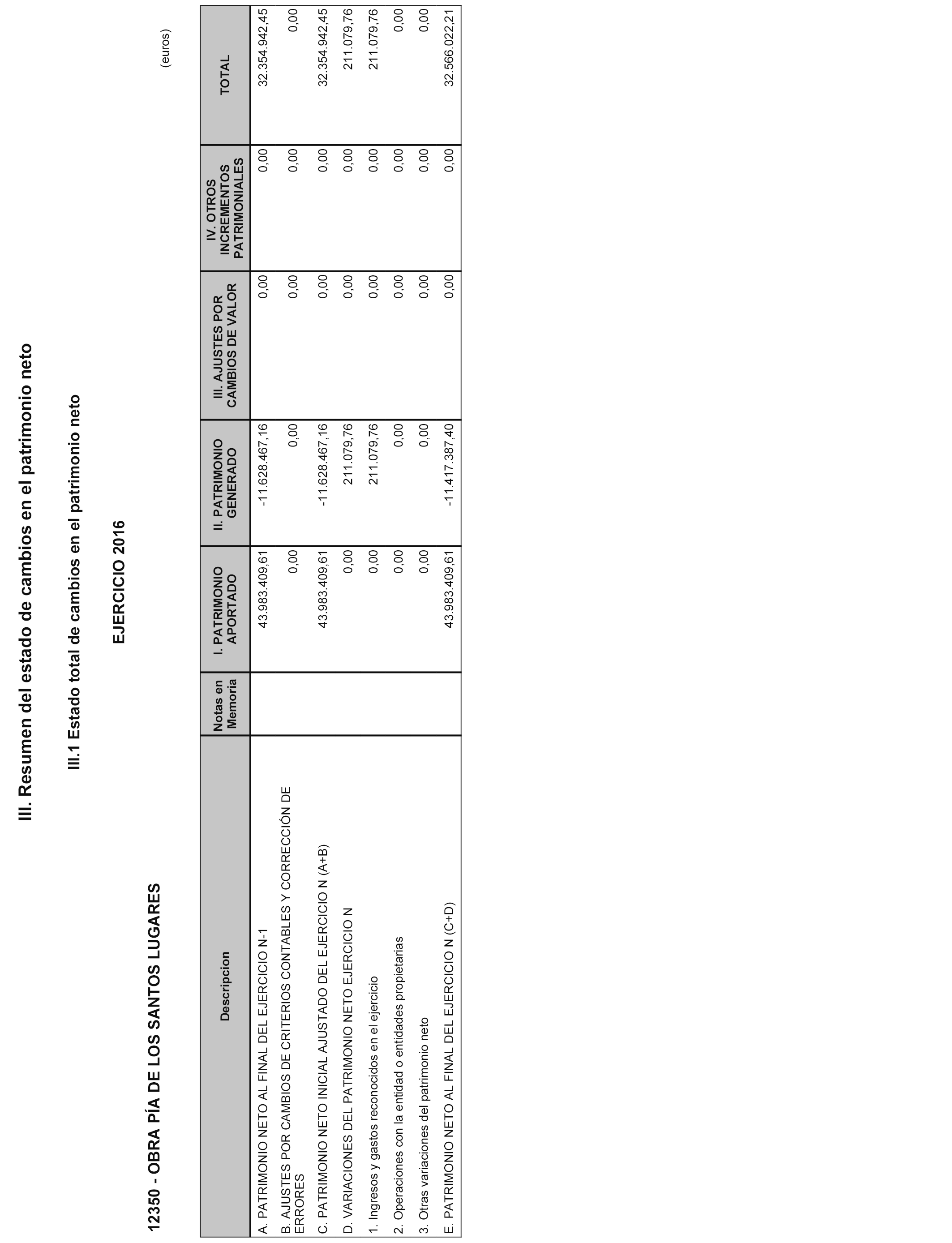 III. Resumen del estado de cambios en el patrimonio neto

III.1 Estado total de cambios en el patrimonio neto

EJERCICIO 2016

12350 - OBRA PÍA DE LOS SANTOS LUGARES

(euros)

| Descripcion | Notas en Memoria | I. PATRIMONIO APORTADO | II. PATRIMONIO GENERADO | III. AJUSTES POR CAMBIOS DE VALOR | IV. OTROS INCREMENTOS PATRIMONIALES | TOTAL |
|---|---|---|---|---|---|---|
| A. PATRIMONIO NETO AL FINAL DEL EJERCICIO N-1 | | 43.983.409,61 | -11.628.467,16 | 0,00 | 0,00 | 32.354.942,45 |
| B. AJUSTES POR CAMBIOS DE CRITERIOS CONTABLES Y CORRECCIÓN DE ERRORES | | 0,00 | 0,00 | 0,00 | 0,00 | 0,00 |
| C. PATRIMONIO NETO INICIAL AJUSTADO DEL EJERCICIO N (A+B) | | 43.983.409,61 | -11.628.467,16 | 0,00 | 0,00 | 32.354.942,45 |
| D. VARIACIONES DEL PATRIMONIO NETO EJERCICIO N | | 0,00 | 211.079,76 | 0,00 | 0,00 | 211.079,76 |
| 1. Ingresos y gastos reconocidos en el ejercicio | | 0,00 | 211.079,76 | 0,00 | 0,00 | 211.079,76 |
| 2. Operaciones con la entidad o entidades propietarias | | 0,00 | 0,00 | 0,00 | 0,00 | 0,00 |
| 3. Otras variaciones del patrimonio neto | | 0,00 | 0,00 | 0,00 | 0,00 | 0,00 |
| E. PATRIMONIO NETO AL FINAL DEL EJERCICIO N (C+D) | | 43.983.409,61 | -11.417.387,40 | 0,00 | 0,00 | 32.566.022,21 |